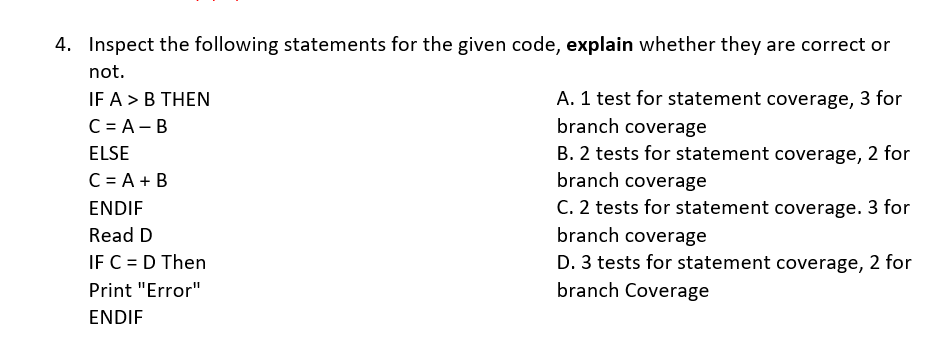 4. Inspect the following statements for the given code, **explain** whether they are correct or not.

IF A > B THEN
C = A – B
ELSE
C = A + B
ENDIF
Read D
IF C = D Then
Print "Error"
ENDIF

A. 1 test for statement coverage, 3 for branch coverage
B. 2 tests for statement coverage, 2 for branch coverage
C. 2 tests for statement coverage. 3 for branch coverage
D. 3 tests for statement coverage, 2 for branch Coverage